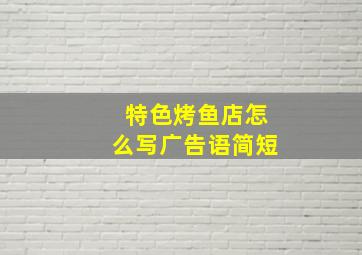 特色烤鱼店怎么写广告语简短